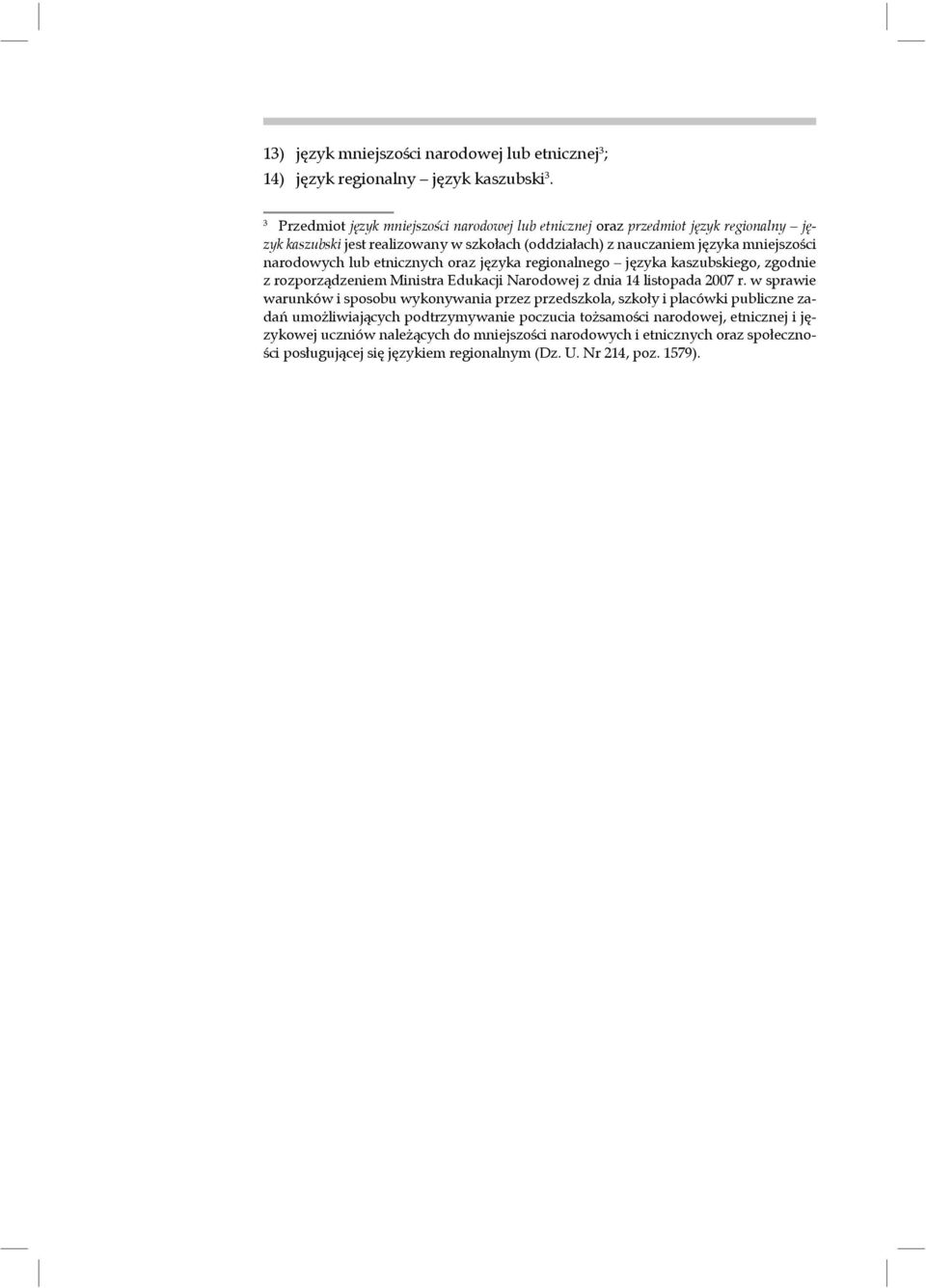 13) język mniejszości narodowej lub etnicznej$^3$;
14) język regionalny – język kaszubski$^3$.

$^3$ Przedmiot język mniejszości narodowej lub etnicznej oraz przedmiot język regionalny – język kaszubski jest realizowany w szkołach (oddziałach) z nauczaniem języka mniejszości narodowych lub etnicznych oraz języka regionalnego – języka kaszubskiego, zgodnie z rozporządzeniem Ministra Edukacji Narodowej z dnia 14 listopada 2007 r. w sprawie warunków i sposobu wykonywania przez przedszkola, szkoły i placówki publiczne zadań umożliwiających podtrzymywanie poczucia tożsamości narodowej, etnicznej i językowej uczniów należących do mniejszości narodowych i etnicznych oraz społeczności posługującej się językiem regionalnym (Dz. U. Nr 214, poz. 1579).